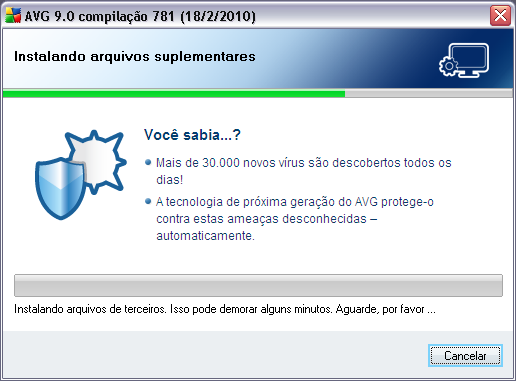 AVG 9.0 compilação 781 (18/2/2010)

Instalando arquivos suplementares

Você sabia...?

Mais de 30.000 novos vírus são descobertos todos os dias!

A tecnologia de próxima geração do AVG protege-o contra estas ameaças desconhecidas – automaticamente.

Instalando arquivos de terceiros. Isso pode demorar alguns minutos. Aguarde, por favor ...

Cancelar